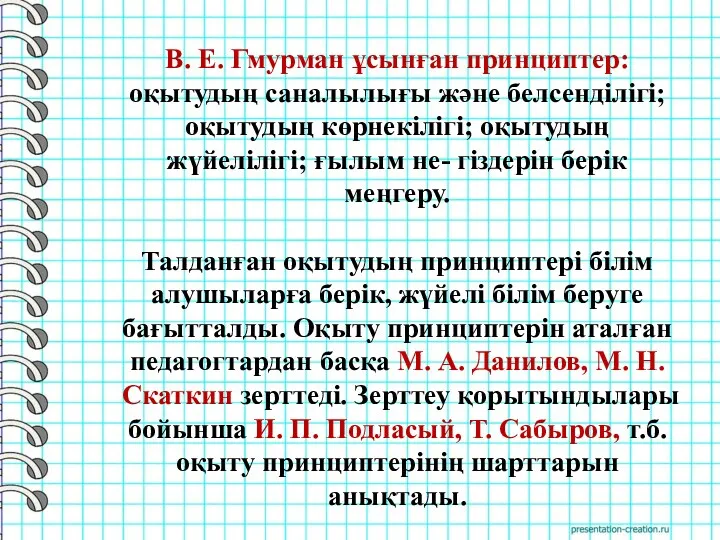 В. Е. Гмурман ұсынған принциптер: оқытудың саналылығы және белсенділігі; оқытудың көрнекілігі; оқытудың жүйелілігі; ғылым не- гіздерін берік меңгеру.

Талданған оқытудың принциптері білім алушыларға берік, жүйелі білім беруге бағытталды. Оқыту принциптерін аталған педагогтардан басқа М. А. Данилов, М. Н. Скаткин зерттеді. Зерттеу қорытындылары бойынша И. П. Подласый, Т. Сабыров, т.б. оқыту принциптерінің шарттарын анықтады.

presentation-creation.ru